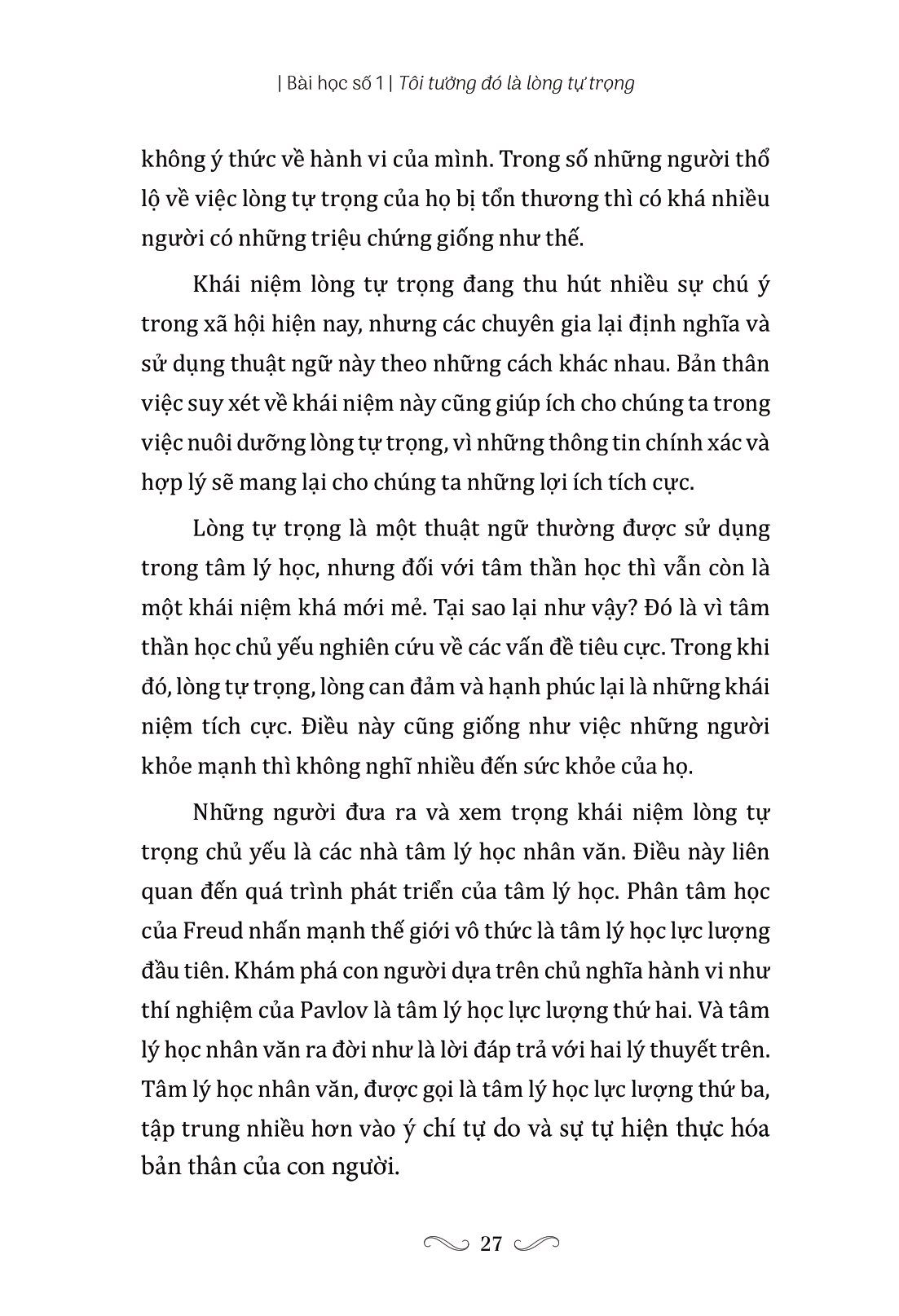 | Bài học số 1 | Tôi tưởng đó là lòng tự trọng

không ý thức về hành vi của mình. Trong số những người thổ lộ về việc lòng tự trọng của họ bị tổn thương thì có khá nhiều người có những triệu chứng giống như thế.

Khái niệm lòng tự trọng đang thu hút nhiều sự chú ý trong xã hội hiện nay, nhưng các chuyên gia lại định nghĩa và sử dụng thuật ngữ này theo những cách khác nhau. Bản thân việc suy xét về khái niệm này cũng giúp ích cho chúng ta trong việc nuôi dưỡng lòng tự trọng, vì những thông tin chính xác và hợp lý sẽ mang lại cho chúng ta những lợi ích tích cực.

Lòng tự trọng là một thuật ngữ thường được sử dụng trong tâm lý học, nhưng đối với tâm thần học thì vẫn còn là một khái niệm khá mới mẻ. Tại sao lại như vậy? Đó là vì tâm thần học chủ yếu nghiên cứu về các vấn đề tiêu cực. Trong khi đó, lòng tự trọng, lòng can đảm và hạnh phúc lại là những khái niệm tích cực. Điều này cũng giống như việc những người khỏe mạnh thì không nghĩ nhiều đến sức khỏe của họ.

Những người đưa ra và xem trọng khái niệm lòng tự trọng chủ yếu là các nhà tâm lý học nhân văn. Điều này liên quan đến quá trình phát triển của tâm lý học. Phân tâm học của Freud nhấn mạnh thế giới vô thức là tâm lý học lực lượng đầu tiên. Khám phá con người dựa trên chủ nghĩa hành vi như thí nghiệm của Pavlov là tâm lý học lực lượng thứ hai. Và tâm lý học nhân văn ra đời như là lời đáp trả với hai lý thuyết trên. Tâm lý học nhân văn, được gọi là tâm lý học lực lượng thứ ba, tập trung nhiều hơn vào ý chí tự do và sự tự hiện thực hóa bản thân của con người.

27